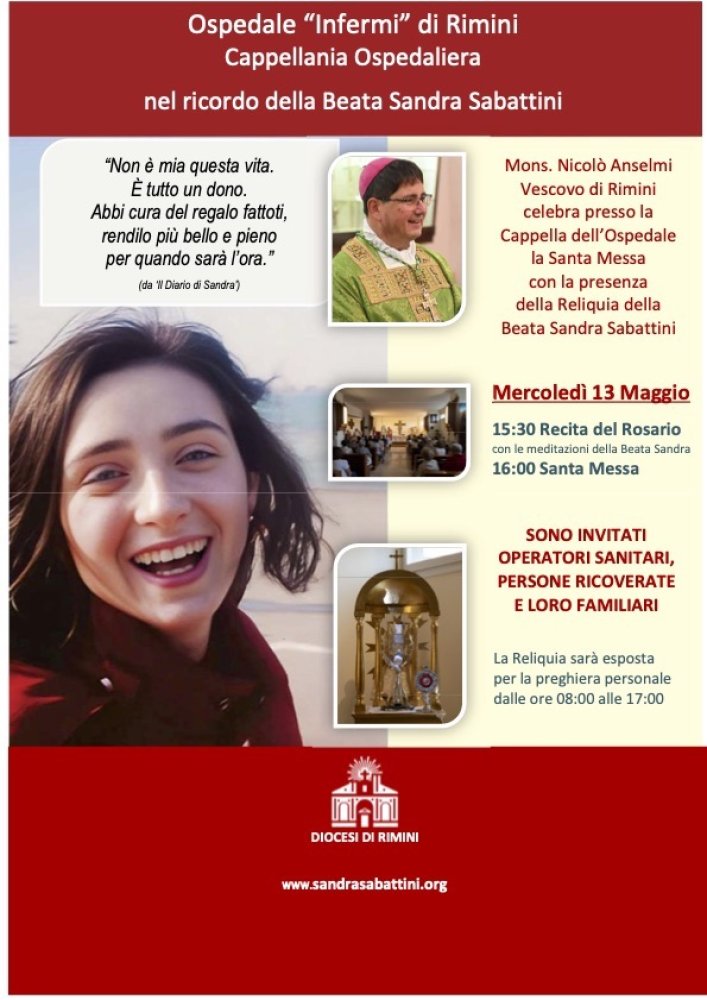 Ospedale "Infermi" di Rimini
Cappellania Ospedaliera
nel ricordo della Beata Sandra Sabattini

"Non è mia questa vita.
È tutto un dono.
Abbi cura del regalo fattoti,
rendilo più bello e pieno
per quando sarà l'ora."
(da 'Il Diario di Sandra')

Mons. Nicolò Anselmi
Vescovo di Rimini
celebra presso la
Cappella dell'Ospedale
la Santa Messa
con la presenza
della Reliquia della
Beata Sandra Sabattini

Mercoledì 13 Maggio

15:30 Recita del Rosario
con le meditazioni della Beata Sandra
16:00 Santa Messa

SONO INVITATI
OPERATORI SANITARI,
PERSONE RICOVERATE
E LORO FAMILIARI

La Reliquia sarà esposta
per la preghiera personale
dalle ore 08:00 alle 17:00

DIOCESI DI RIMINI

www.sandrasabattini.org